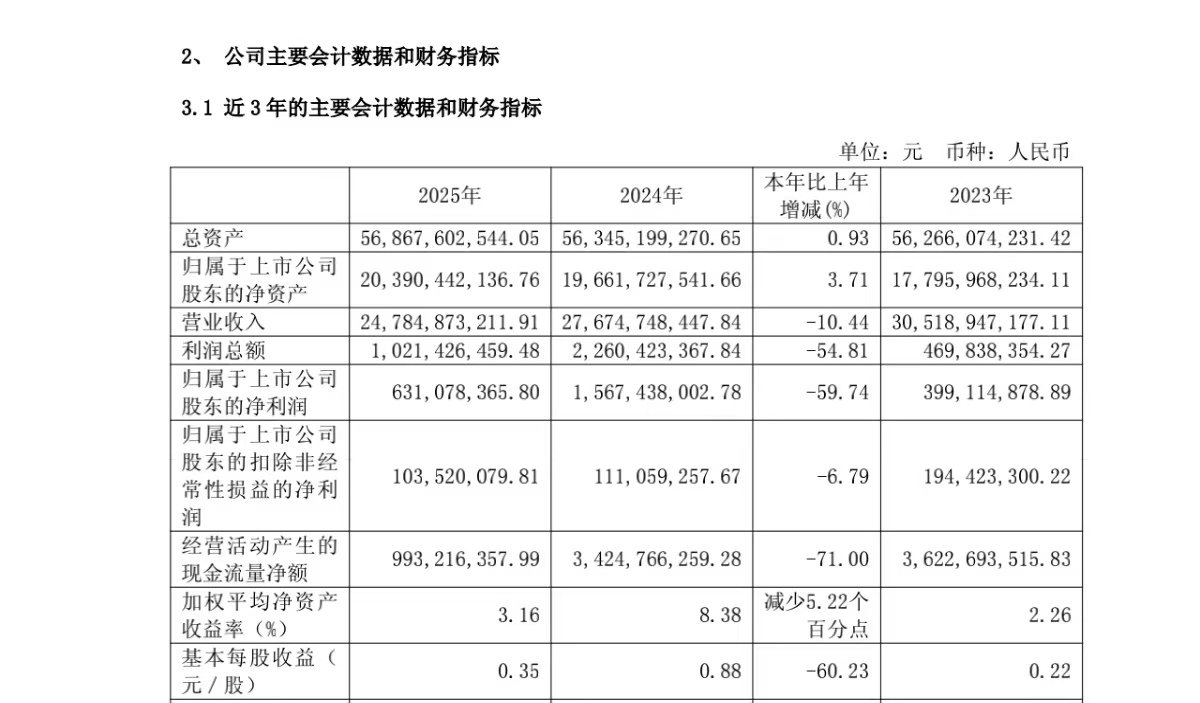 2、 公司主要会计数据和财务指标

3.1 近3年的主要会计数据和财务指标

单位：元 币种：人民币

|  | 2025年 | 2024年 | 本年比上年增减(%) | 2023年 |
|---|---|---|---|---|
| 总资产 | 56,867,602,544.05 | 56,345,199,270.65 | 0.93 | 56,266,074,231.42 |
| 归属于上市公司股东的净资产 | 20,390,442,136.76 | 19,661,727,541.66 | 3.71 | 17,795,968,234.11 |
| 营业收入 | 24,784,873,211.91 | 27,674,748,447.84 | -10.44 | 30,518,947,177.11 |
| 利润总额 | 1,021,426,459.48 | 2,260,423,367.84 | -54.81 | 469,838,354.27 |
| 归属于上市公司股东的净利润 | 631,078,365.80 | 1,567,438,002.78 | -59.74 | 399,114,878.89 |
| 归属于上市公司股东的扣除非经常性损益的净利润 | 103,520,079.81 | 111,059,257.67 | -6.79 | 194,423,300.22 |
| 经营活动产生的现金流量净额 | 993,216,357.99 | 3,424,766,259.28 | -71.00 | 3,622,693,515.83 |
| 加权平均净资产收益率（%） | 3.16 | 8.38 | 减少5.22个百分点 | 2.26 |
| 基本每股收益（元／股） | 0.35 | 0.88 | -60.23 | 0.22 |